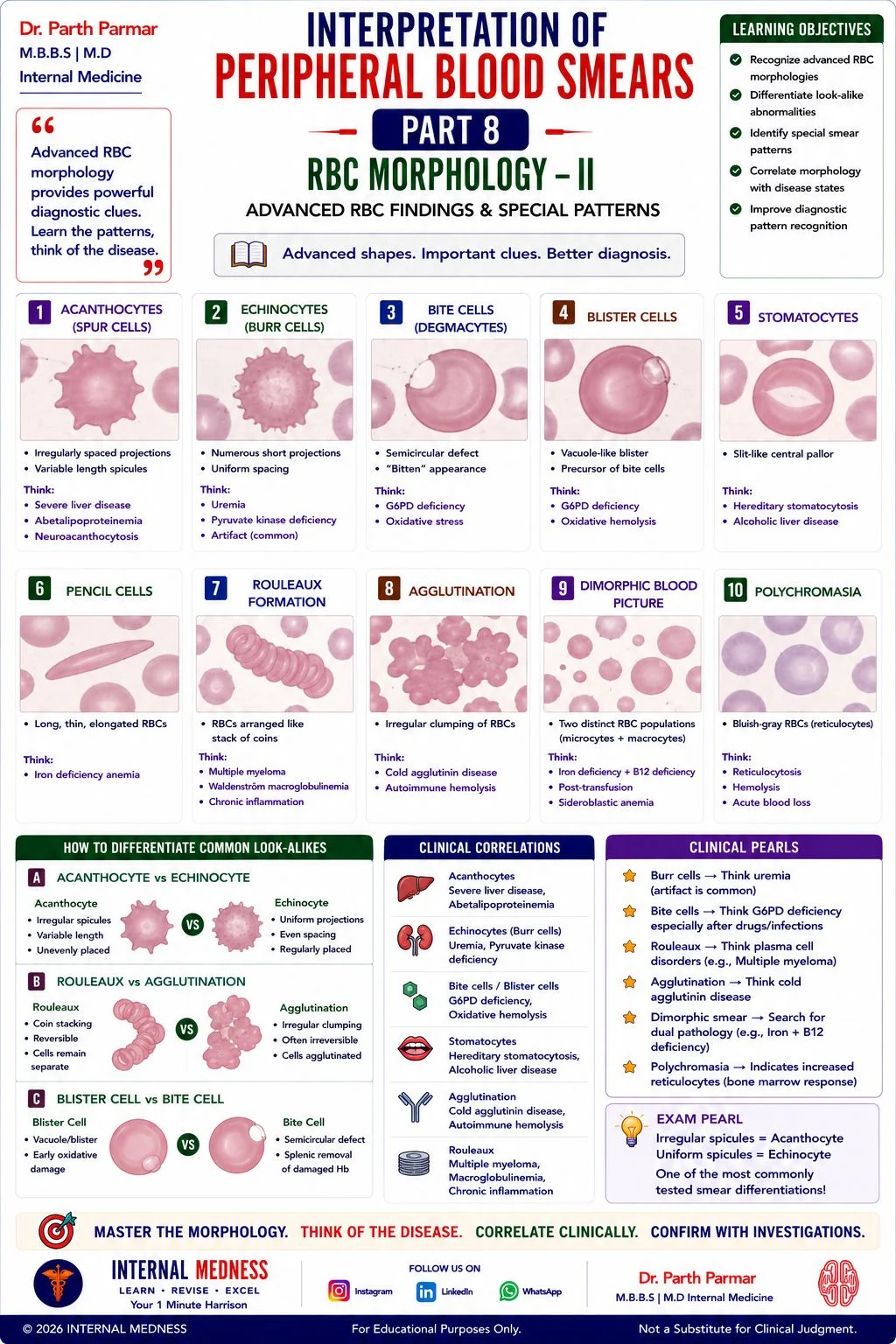 Dr. Parth Parmar
M.B.B.S | M.D
Internal Medicine

Advanced RBC morphology provides powerful diagnostic clues. Learn the patterns, think of the disease.

INTERPRETATION OF
PERIPHERAL BLOOD SMEARS
PART 8
RBC MORPHOLOGY – II
ADVANCED RBC FINDINGS & SPECIAL PATTERNS

Advanced shapes. Important clues. Better diagnosis.

LEARNING OBJECTIVES
Recognize advanced RBC morphologies
Differentiate look-alike abnormalities
Identify special smear patterns
Correlate morphology with disease states
Improve diagnostic pattern recognition

1 ACANTHOCYTES (SPUR CELLS)
• Irregularly spaced projections
• Variable length spicules
Think:
• Severe liver disease
• Abetalipoproteinemia
• Neuroacanthocytosis

2 ECHINOCYTES (BURR CELLS)
• Numerous short projections
• Uniform spacing
Think:
• Uremia
• Pyruvate kinase deficiency
• Artifact (common)

3 BITE CELLS (DEGMACYTES)
• Semicircular defect
• "Bitten" appearance
Think:
• G6PD deficiency
• Oxidative stress

4 BLISTER CELLS
• Vacuole-like blister
• Precursor of bite cells
Think:
• G6PD deficiency
• Oxidative hemolysis

5 STOMATOCYTES
• Slit-like central pallor
Think:
• Hereditary stomatocytosis
• Alcoholic liver disease

6 PENCIL CELLS
• Long, thin, elongated RBCs
Think:
• Iron deficiency anemia

7 ROULEAUX FORMATION
• RBCs arranged like stack of coins
Think:
• Multiple myeloma
• Waldenström macroglobulinemia
• Chronic inflammation

8 AGGLUTINATION
• Irregular clumping of RBCs
Think:
• Cold agglutinin disease
• Autoimmune hemolysis

9 DIMORPHIC BLOOD PICTURE
• Two distinct RBC populations (microcytes + macrocytes)
Think:
• Iron deficiency + B12 deficiency
• Post-transfusion
• Sideroblastic anemia

10 POLYCHROMASIA
• Bluish-gray RBCs (reticulocytes)
Think:
• Reticulocytosis
• Hemolysis
• Acute blood loss

HOW TO DIFFERENTIATE COMMON LOOK-ALIKES

A ACANTHOCYTE vs ECHINOCYTE
Acanthocyte
• Irregular spicules
• Variable length
• Unevenly placed
VS
Echinocyte
• Uniform projections
• Even spacing
• Regularly placed

B ROULEAUX vs AGGLUTINATION
Rouleaux
• Coin stacking
• Reversible
• Cells remain separate
VS
Agglutination
• Irregular clumping
• Often irreversible
• Cells agglutinated

C BLISTER CELL vs BITE CELL
Blister Cell
• Vacuole/blister
• Early oxidative damage
VS
Bite Cell
• Semicircular defect
• Splenic removal of damaged Hb

CLINICAL CORRELATIONS
Acanthocytes
Severe liver disease, Abetalipoproteinemia
Echinocytes (Burr cells)
Uremia, Pyruvate kinase deficiency
Bite cells / Blister cells
G6PD deficiency, Oxidative hemolysis
Stomatocytes
Hereditary stomatocytosis, Alcoholic liver disease
Agglutination
Cold agglutinin disease, Autoimmune hemolysis
Rouleaux
Multiple myeloma, Macroglobulinemia, Chronic inflammation

CLINICAL PEARLS
Burr cells → Think uremia (artifact is common)
Bite cells → Think G6PD deficiency especially after drugs/infections
Rouleaux → Think plasma cell disorders (e.g., Multiple myeloma)
Agglutination → Think cold agglutinin disease
Dimorphic smear → Search for dual pathology (e.g., Iron + B12 deficiency)
Polychromasia → Indicates increased reticulocytes (bone marrow response)

EXAM PEARL
Irregular spicules = Acanthocyte
Uniform spicules = Echinocyte
One of the most commonly tested smear differentiations!

MASTER THE MORPHOLOGY. THINK OF THE DISEASE. CORRELATE CLINICALLY. CONFIRM WITH INVESTIGATIONS.

INTERNAL MEDNESS
LEARN • REVISE • EXCEL
Your 1 Minute Harrison

FOLLOW US ON
Instagram LinkedIn WhatsApp

Dr. Parth Parmar
M.B.B.S | M.D Internal Medicine

© 2026 INTERNAL MEDNESS
For Educational Purposes Only.
Not a Substitute for Clinical Judgment.